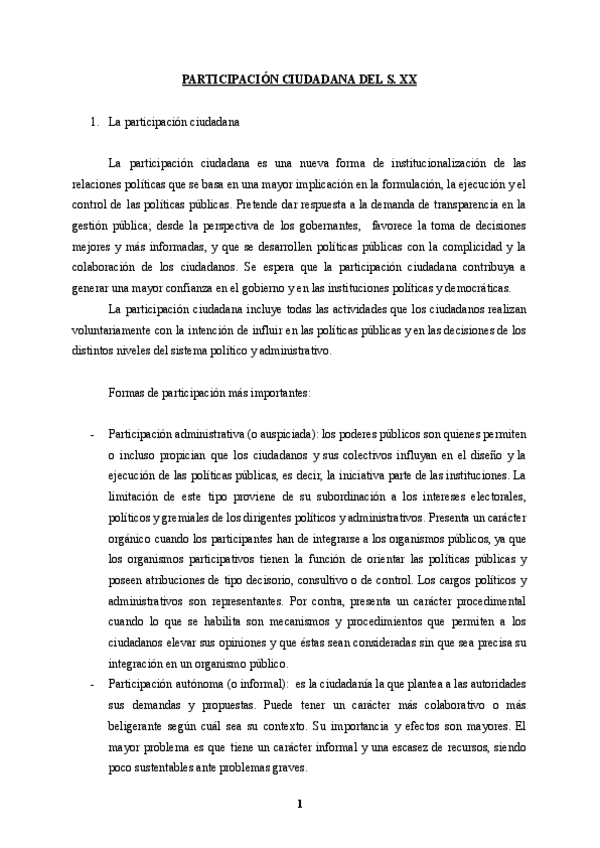 PARTICIPACIÓN CIUDADANA DEL S. XX

1. La participación ciudadana

La participación ciudadana es una nueva forma de institucionalización de las relaciones políticas que se basa en una mayor implicación en la formulación, la ejecución y el control de las políticas públicas. Pretende dar respuesta a la demanda de transparencia en la gestión pública; desde la perspectiva de los gobernantes, favorece la toma de decisiones mejores y más informadas, y que se desarrollen políticas públicas con la complicidad y la colaboración de los ciudadanos. Se espera que la participación ciudadana contribuya a generar una mayor confianza en el gobierno y en las instituciones políticas y democráticas.

La participación ciudadana incluye todas las actividades que los ciudadanos realizan voluntariamente con la intención de influir en las políticas públicas y en las decisiones de los distintos niveles del sistema político y administrativo.

Formas de participación más importantes:

- Participación administrativa (o auspiciada): los poderes públicos son quienes permiten o incluso propician que los ciudadanos y sus colectivos influyan en el diseño y la ejecución de las políticas públicas, es decir, la iniciativa parte de las instituciones. La limitación de este tipo proviene de su subordinación a los intereses electorales, políticos y gremiales de los dirigentes políticos y administrativos. Presenta un carácter orgánico cuando los participantes han de integrarse a los organismos públicos, ya que los organismos participativos tienen la función de orientar las políticas públicas y poseen atribuciones de tipo decisorio, consultivo o de control. Los cargos políticos y administrativos son representantes. Por contra, presenta un carácter procedimental cuando lo que se habilita son mecanismos y procedimientos que permiten a los ciudadanos elevar sus opiniones y que éstas sean consideradas sin que sea precisa su integración en un organismo público.
- Participación autónoma (o informal): es la ciudadanía la que plantea a las autoridades sus demandas y propuestas. Puede tener un carácter más colaborativo o más beligerante según cuál sea su contexto. Su importancia y efectos son mayores. El mayor problema es que tiene un carácter informal y una escasez de recursos, siendo poco sustentables ante problemas graves.

1